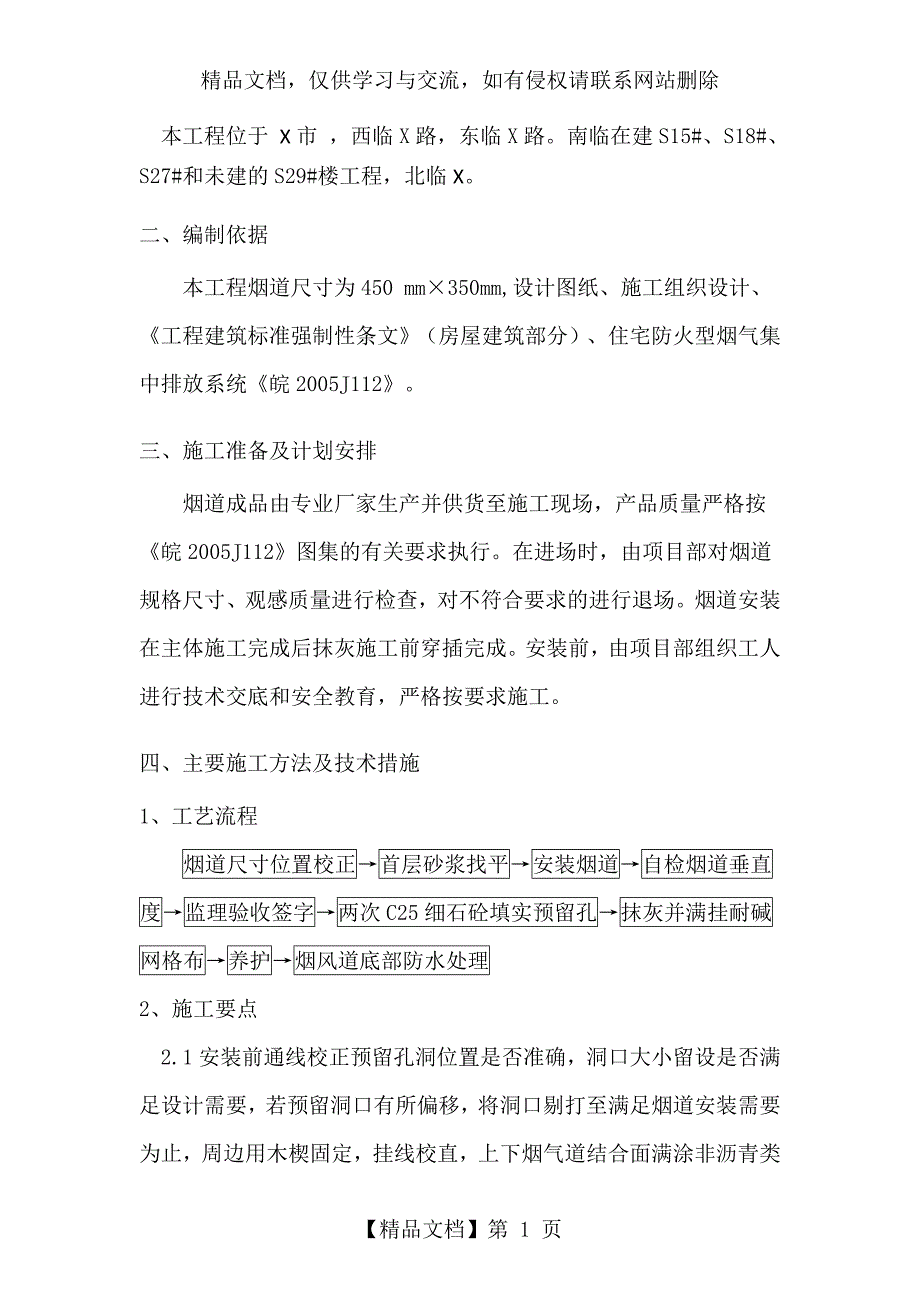 精品文档，仅供学习与交流，如有侵权请联系网站删除

本工程位于 X 市 ，西临 X 路，东临 X 路。南临在建 S15#、S18#、S27#和未建的 S29#楼工程，北临 X。

二、编制依据

本工程烟道尺寸为 450 mm×350mm，设计图纸、施工组织设计、《工程建筑标准强制性条文》（房屋建筑部分）、住宅防火型烟气集中排放系统《皖 2005J112》。

三、施工准备及计划安排

烟道成品由专业厂家生产并供货至施工现场，产品质量严格按《皖 2005J112》图集的有关要求执行。在进场时，由项目部对烟道规格尺寸、观感质量进行检查，对不符合要求的进行退场。烟道安装在主体施工完成后抹灰施工前穿插完成。安装前，由项目部组织工人进行技术交底和安全教育，严格按要求施工。

四、主要施工方法及技术措施

1、工艺流程

烟道尺寸位置校正→首层砂浆找平→安装烟道→自检烟道垂直度→监理验收签字→两次 C25 细石砼填实预留孔→抹灰并满挂耐碱网格布→养护→烟风道底部防水处理

2、施工要点

2.1 安装前通线校正预留孔洞位置是否准确，洞口大小留设是否满足设计需要，若预留洞口有所偏移，将洞口剔打至满足烟道安装需要为止，周边用木楔固定，挂线校直，上下烟气道结合面满涂非沥青类

【精品文档】第 1 页